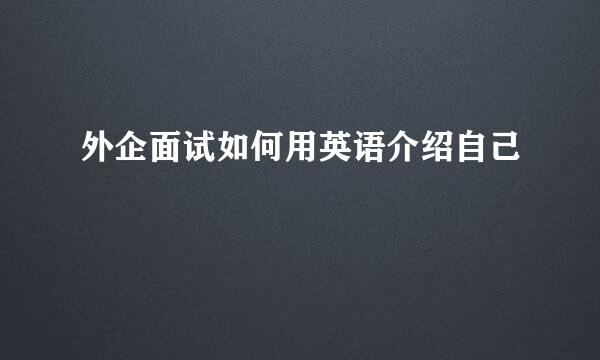 外企面试如何用英语介绍自己